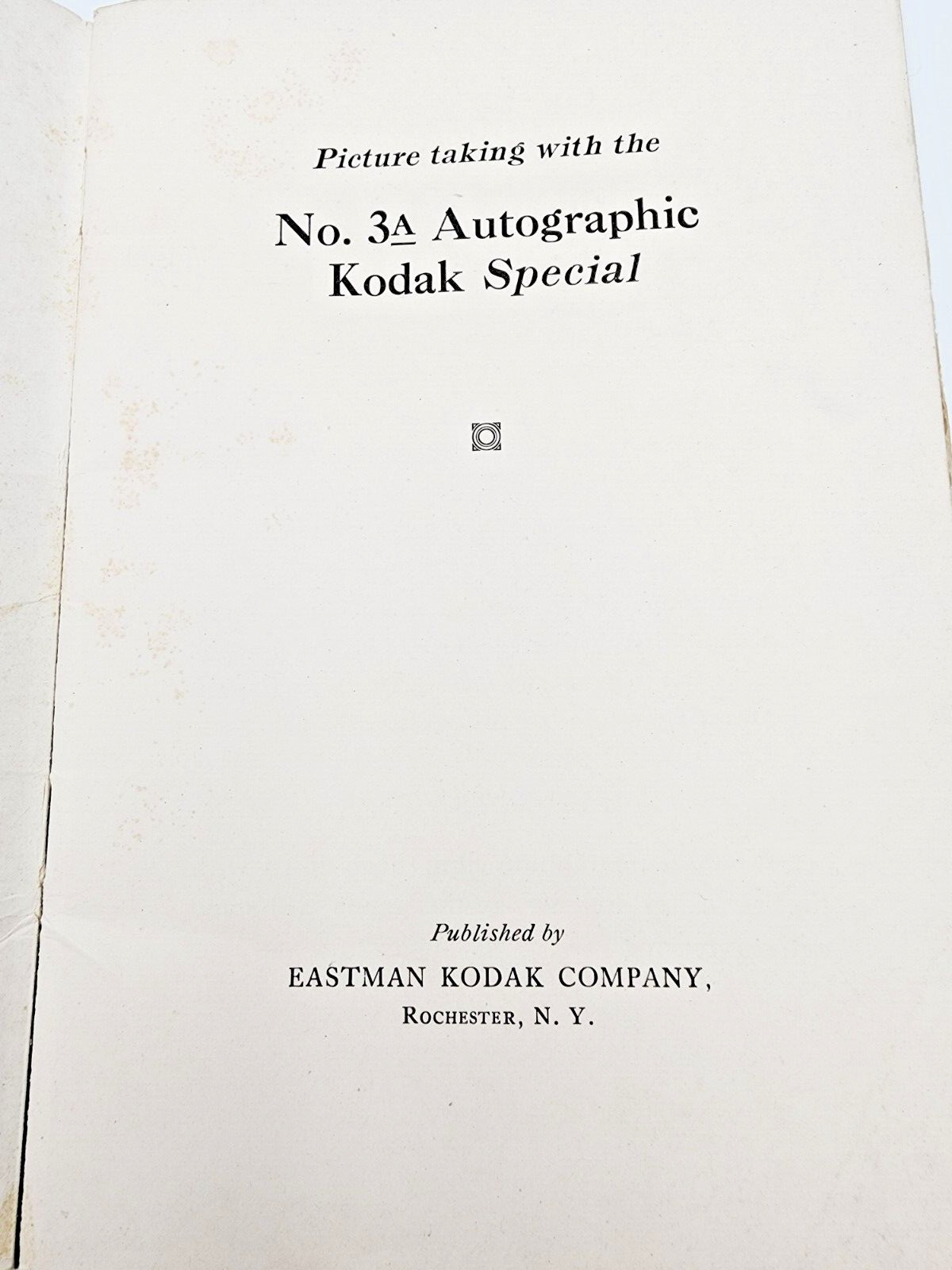 Picture taking with the

No. 3A Autographic Kodak Special

Published by

EASTMAN KODAK COMPANY,
ROCHESTER, N. Y.